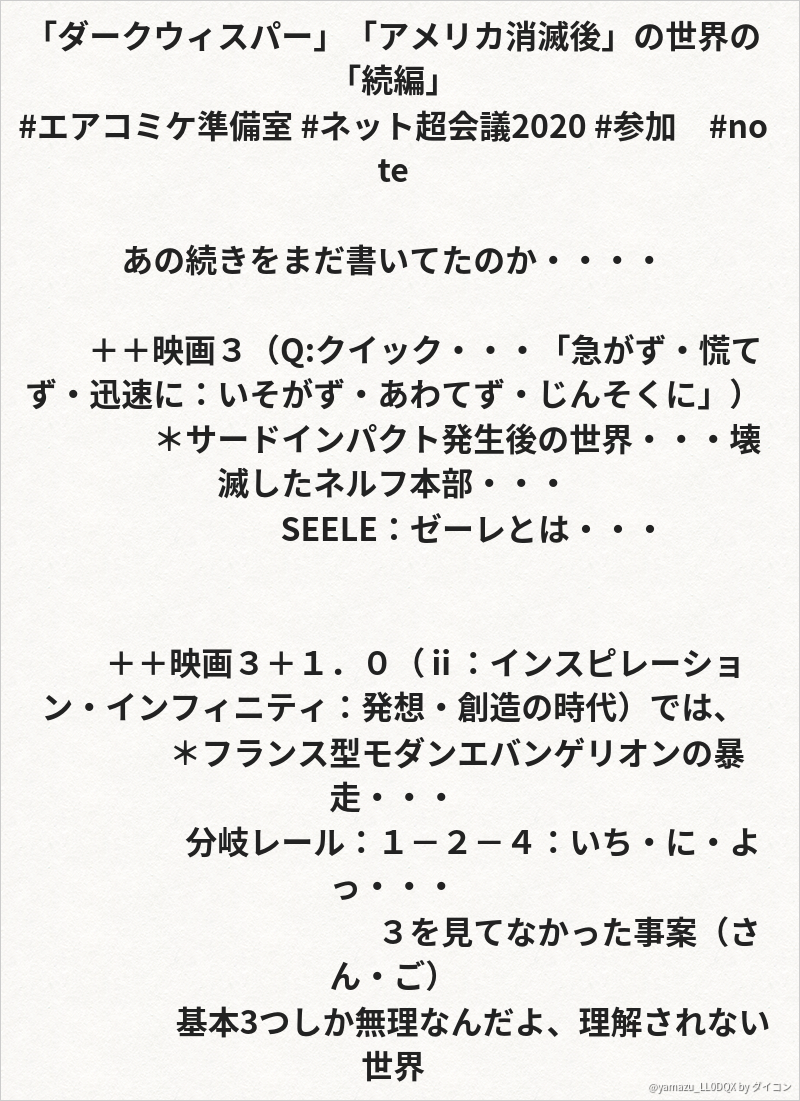 「ダークウィスパー」「アメリカ消滅後」の世界の「続編」
#エアコミケ準備室 #ネット超会議2020 #参加 #note

あの続きをまだ書いてたのか・・・・

＋＋映画３（Q:クイック・・・「急がず・慌てず・迅速に：いそがず・あわてず・じんそくに」）
＊サードインパクト発生後の世界・・・壊滅したネルフ本部・・・
SEELE：ゼーレとは・・・

＋＋映画３＋１．０（ii：インスピレーション・インフィニティ：発想・創造の時代）では、
＊フランス型モダンエバンゲリオンの暴走・・・
分岐レール：１－２－４：いち・に・よっ・・・
３を見てなかった事案（さん・ご）
基本3つしか無理なんだよ、理解されない世界

@yamazu_LL0DQX by ダイコン